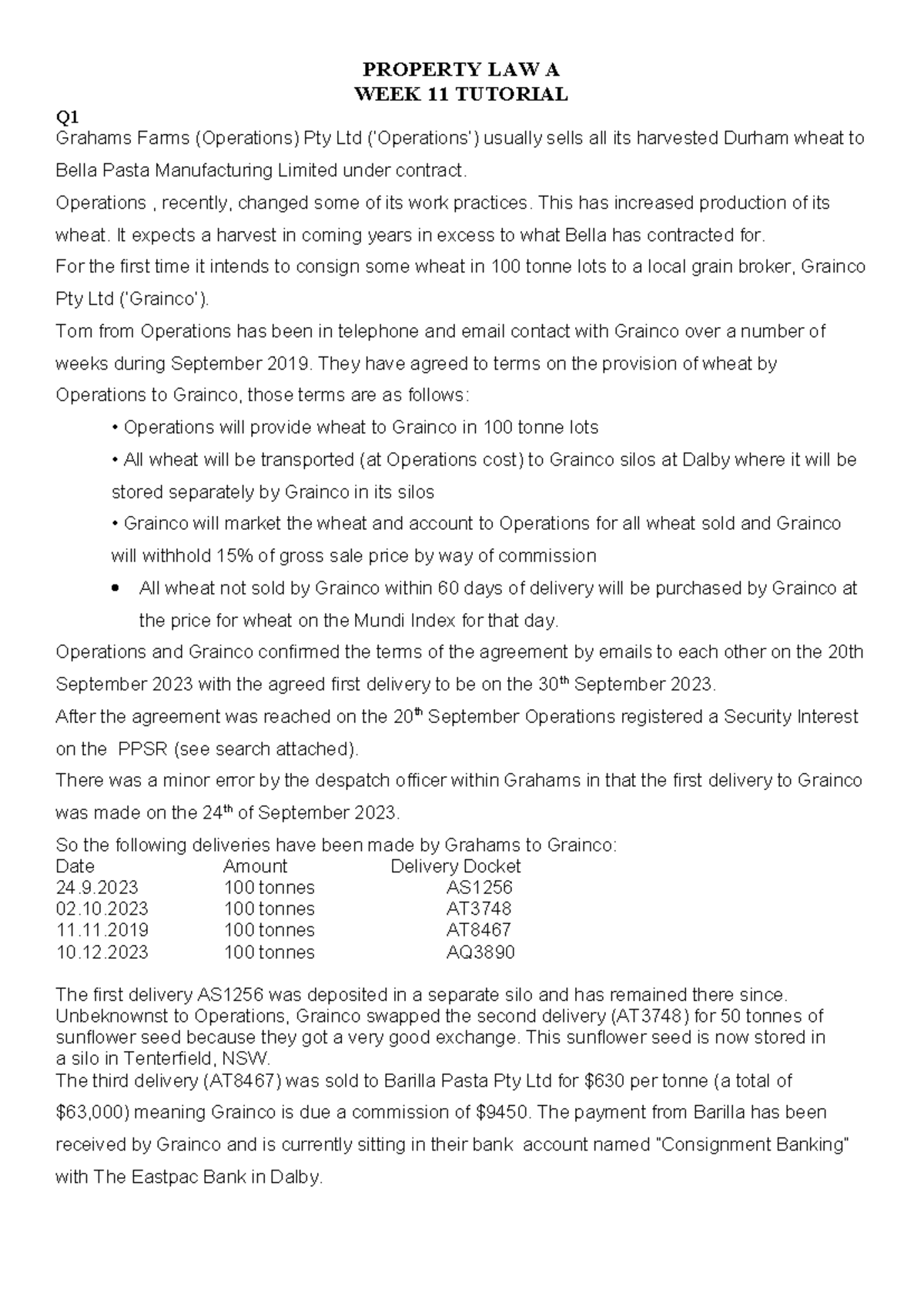 PROPERTY LAW A
WEEK 11 TUTORIAL

Q1
Grahams Farms (Operations) Pty Ltd ('Operations') usually sells all its harvested Durham wheat to Bella Pasta Manufacturing Limited under contract.

Operations , recently, changed some of its work practices. This has increased production of its wheat. It expects a harvest in coming years in excess to what Bella has contracted for.

For the first time it intends to consign some wheat in 100 tonne lots to a local grain broker, Grainco Pty Ltd ('Grainco').

Tom from Operations has been in telephone and email contact with Grainco over a number of weeks during September 2019. They have agreed to terms on the provision of wheat by Operations to Grainco, those terms are as follows:

• Operations will provide wheat to Grainco in 100 tonne lots
• All wheat will be transported (at Operations cost) to Grainco silos at Dalby where it will be stored separately by Grainco in its silos
• Grainco will market the wheat and account to Operations for all wheat sold and Grainco will withhold 15% of gross sale price by way of commission
• All wheat not sold by Grainco within 60 days of delivery will be purchased by Grainco at the price for wheat on the Mundi Index for that day.

Operations and Grainco confirmed the terms of the agreement by emails to each other on the 20th September 2023 with the agreed first delivery to be on the 30th September 2023.

After the agreement was reached on the 20th September Operations registered a Security Interest on the PPSR (see search attached).

There was a minor error by the despatch officer within Grahams in that the first delivery to Grainco was made on the 24th of September 2023.

So the following deliveries have been made by Grahams to Grainco:
| Date | Amount | Delivery Docket |
|---|---|---|
| 24.9.2023 | 100 tonnes | AS1256 |
| 02.10.2023 | 100 tonnes | AT3748 |
| 11.11.2019 | 100 tonnes | AT8467 |
| 10.12.2023 | 100 tonnes | AQ3890 |

The first delivery AS1256 was deposited in a separate silo and has remained there since. Unbeknownst to Operations, Grainco swapped the second delivery (AT3748) for 50 tonnes of sunflower seed because they got a very good exchange. This sunflower seed is now stored in a silo in Tenterfield, NSW.

The third delivery (AT8467) was sold to Barilla Pasta Pty Ltd for $630 per tonne (a total of $63,000) meaning Grainco is due a commission of $9450. The payment from Barilla has been received by Grainco and is currently sitting in their bank account named "Consignment Banking" with The Eastpac Bank in Dalby.